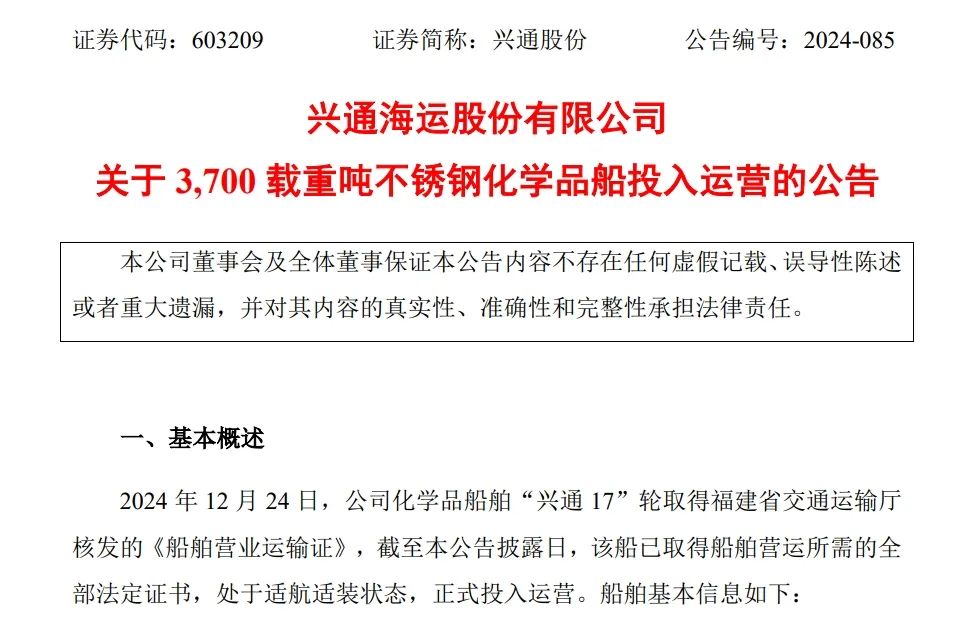 证券代码：603209 证券简称：兴通股份 公告编号：2024-085

兴通海运股份有限公司

关于3,700载重吨不锈钢化学品船投入运营的公告

本公司董事会及全体董事保证本公告内容不存在任何虚假记载、误导性陈述或者重大遗漏，并对其内容的真实性、准确性和完整性承担法律责任。

一、基本概述

2024年12月24日，公司化学品船舶“兴通17”轮取得福建省交通运输厅核发的《船舶营业运输证》，截至本公告披露日，该船已取得船舶营运所需的全部法定证书，处于适航适装状态，正式投入运营。船舶基本信息如下：